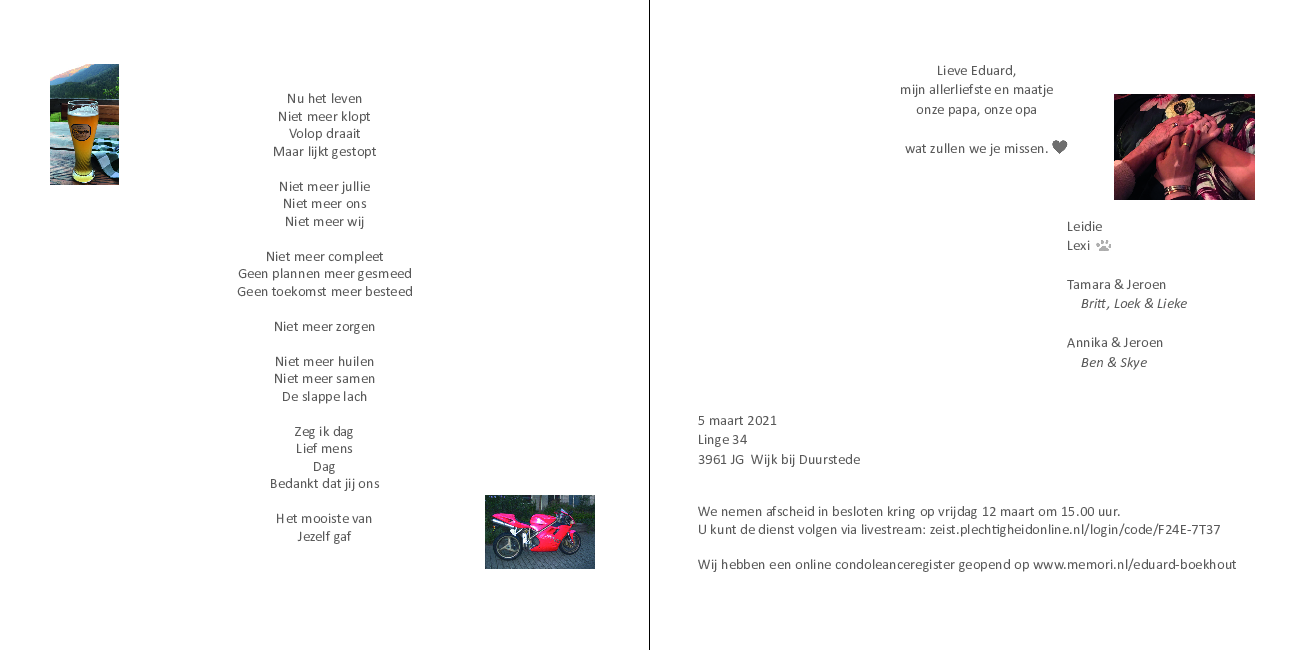 Nu het leven
Niet meer klopt
Volop draait
Maar lijkt gestopt

Niet meer jullie
Niet meer ons
Niet meer wij

Niet meer compleet
Geen plannen meer gesmeed
Geen toekomst meer besteed

Niet meer zorgen

Niet meer huilen
Niet meer samen
De slappe lach

Zeg ik dag
Lief mens
Dag
Bedankt dat jij ons

Het mooiste van
Jezelf gaf

Lieve Eduard,
mijn allerliefste en maatje
onze papa, onze opa

wat zullen we je missen.

Leidie
Lexi

Tamara & Jeroen
Britt, Loek & Lieke

Annika & Jeroen
Ben & Skye

5 maart 2021
Linge 34
3961 JG Wijk bij Duurstede

We nemen afscheid in besloten kring op vrijdag 12 maart om 15.00 uur.
U kunt de dienst volgen via livestream: zeist.plechtigheidonline.nl/login/code/F24E-7T37

Wij hebben een online condoleanceregister geopend op www.memori.nl/eduard-boekhout